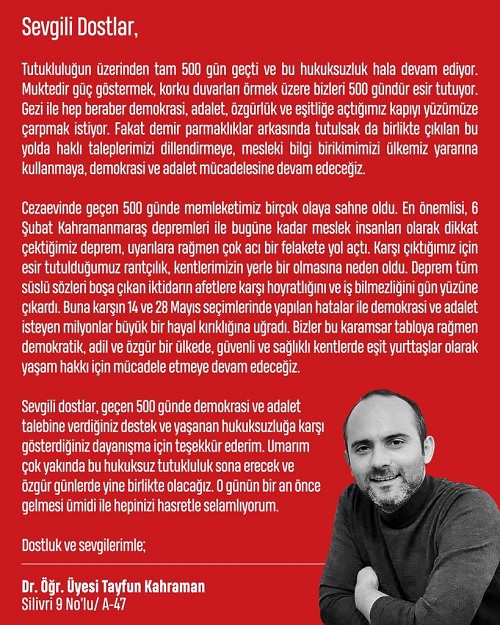 Sevgili Dostlar,

Tutukluluğun üzerinden tam 500 gün geçti ve bu hukuksuzluk hala devam ediyor. Muktedir güç göstermek, korku duvarları örmek üzere bizleri 500 gündür esir tutuyor. Gezi ile hep beraber demokrasi, adalet, özgürlük ve eşitliğe açtığımız kapıyı yüzümüze çarpmak istiyor. Fakat demir parmaklıklar arkasında tutulsak da birlikte çıkılan bu yolda haklı taleplerimizi dillendirmeye, mesleki bilgi birikimimizi ülkemiz yararına kullanmaya, demokrasi ve adalet mücadelesine devam edeceğiz.

Cezaevinde geçen 500 günde memleketimiz birçok olaya sahne oldu. En önemlisi, 6 Şubat Kahramanmaraş depremleri ile bugüne kadar meslek insanları olarak dikkat çektiğimiz deprem, uyarılara rağmen çok acı bir felakete yol açtı. Karşı çıktığımız için esir tutulduğumuz rantçılık, kentlerimizin yerle bir olmasına neden oldu. Deprem tüm süslü sözleri boşa çıkan iktidarın afetlere karşı hoyratlığını ve iş bilmezliğini gün yüzüne çıkardı. Buna karşın 14 ve 28 Mayıs seçimlerinde yapılan hatalar ile demokrasi ve adalet isteyen milyonlar büyük bir hayal kırıklığına uğradı. Bizler bu karamsar tabloya rağmen demokratik, adil ve özgür bir ülkede, güvenli ve sağlıklı kentlerde eşit yurttaşlar olarak yaşam hakkı için mücadele etmeye devam edeceğiz.

Sevgili dostlar, geçen 500 günde demokrasi ve adalet talebine verdiğiniz destek ve yaşanan hukuksuzluğa karşı gösterdiğiniz dayanışma için teşekkür ederim. Umarım çok yakında bu hukuksuz tutukluluk sona erecek ve özgür günlerde yine birlikte olacağız. O günün bir an önce gelmesi ümidi ile hepinizi hasretle selamlıyorum.

Dostluk ve sevgilerimle;

Dr. Öğr. Üyesi Tayfun Kahraman
Silivri 9 No'lu/ A-47